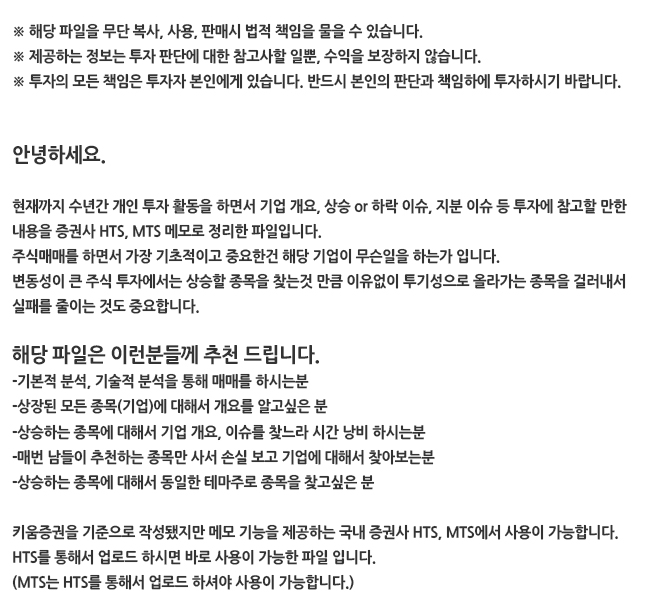 ※ 해당 파일을 무단 복사, 사용, 판매시 법적 책임을 물을 수 있습니다.
※ 제공하는 정보는 투자 판단에 대한 참고사할 일뿐, 수익을 보장하지 않습니다.
※ 투자의 모든 책임은 투자자 본인에게 있습니다. 반드시 본인의 판단과 책임하에 투자하시기 바랍니다.

안녕하세요.

현재까지 수년간 개인 투자 활동을 하면서 기업 개요, 상승 or 하락 이슈, 지분 이슈 등 투자에 참고할 만한 내용을 증권사 HTS, MTS 메모로 정리한 파일입니다.
주식매매를 하면서 가장 기초적이고 중요한건 해당 기업이 무슨일을 하는가 입니다.
변동성이 큰 주식 투자에서는 상승할 종목을 찾는것 만큼 이유없이 투기성으로 올라가는 종목을 걸러내서 실패를 줄이는 것도 중요합니다.

해당 파일은 이런분들께 추천 드립니다.
-기본적 분석, 기술적 분석을 통해 매매를 하시는분
-상장된 모든 종목(기업)에 대해서 개요를 알고싶은 분
-상승하는 종목에 대해서 기업 개요, 이슈를 찾느라 시간 낭비 하시는분
-매번 남들이 추천하는 종목만 사서 손실 보고 기업에 대해서 찾아보는분
-상승하는 종목에 대해서 동일한 테마주로 종목을 찾고싶은 분

키움증권을 기준으로 작성됐지만 메모 기능을 제공하는 국내 증권사 HTS, MTS에서 사용이 가능합니다.
HTS를 통해서 업로드 하시면 바로 사용이 가능한 파일 입니다.
(MTS는 HTS를 통해서 업로드 하셔야 사용이 가능합니다.)